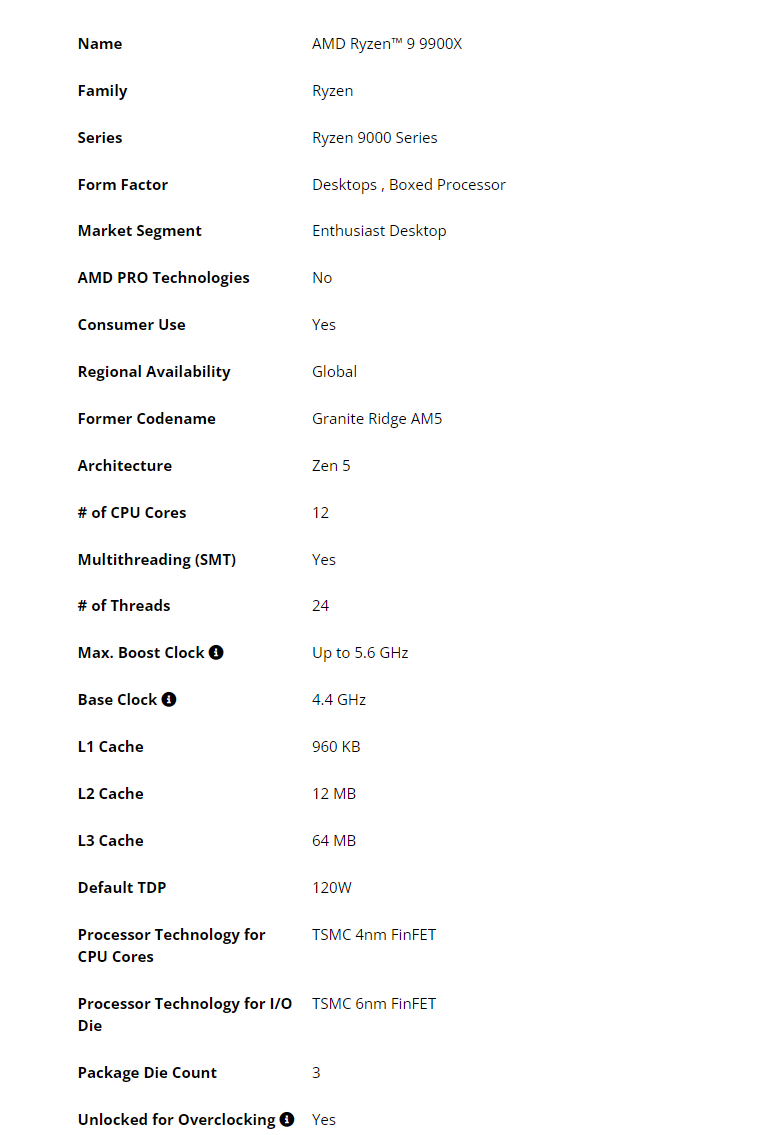 | | |
|---|---|
| Name | AMD Ryzen™ 9 9900X |
| Family | Ryzen |
| Series | Ryzen 9000 Series |
| Form Factor | Desktops , Boxed Processor |
| Market Segment | Enthusiast Desktop |
| AMD PRO Technologies | No |
| Consumer Use | Yes |
| Regional Availability | Global |
| Former Codename | Granite Ridge AM5 |
| Architecture | Zen 5 |
| # of CPU Cores | 12 |
| Multithreading (SMT) | Yes |
| # of Threads | 24 |
| Max. Boost Clock | Up to 5.6 GHz |
| Base Clock | 4.4 GHz |
| L1 Cache | 960 KB |
| L2 Cache | 12 MB |
| L3 Cache | 64 MB |
| Default TDP | 120W |
| Processor Technology for CPU Cores | TSMC 4nm FinFET |
| Processor Technology for I/O Die | TSMC 6nm FinFET |
| Package Die Count | 3 |
| Unlocked for Overclocking | Yes |